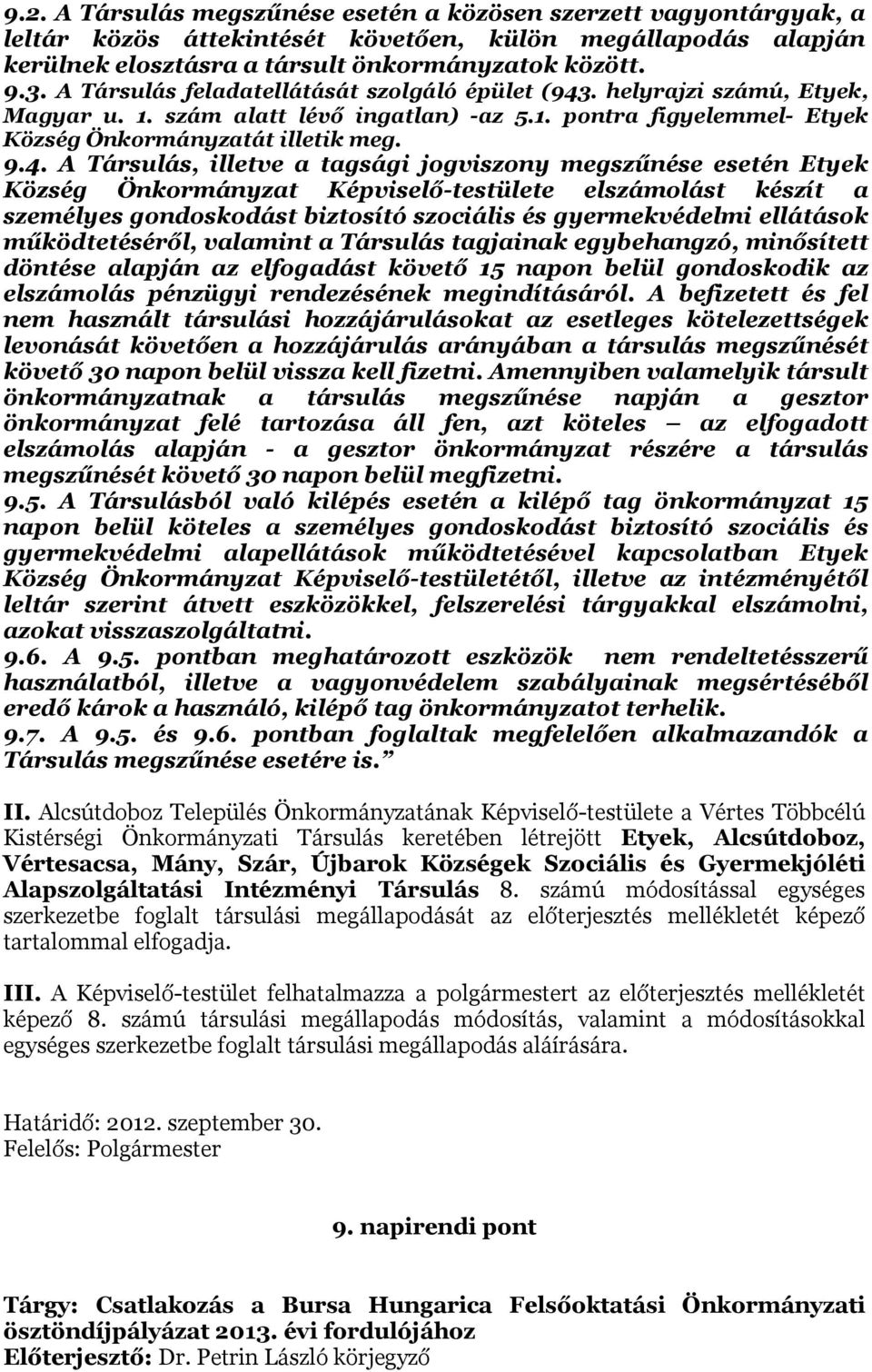 9.2. A Társulás megszűnése esetén a közösen szerzett vagyontárgyak, a leltár közös áttekintését követően, külön megállapodás alapján kerülnek elosztásra a társult önkormányzatok között.
9.3. A Társulás feladatellátását szolgáló épület (943. helyrajzi számú, Etyek, Magyar u. 1. szám alatt lévő ingatlan) -az 5.1. pontra figyelemmel- Etyek Község Önkormányzatát illetik meg.
9.4. A Társulás, illetve a tagsági jogviszony megszűnése esetén Etyek Község Önkormányzat Képviselő-testülete elszámolást készít a személyes gondoskodást biztosító szociális és gyermekvédelmi ellátások működtetéséről, valamint a Társulás tagjainak egybehangzó, minősített döntése alapján az elfogadást követő 15 napon belül gondoskodik az elszámolás pénzügyi rendezésének megindításáról. A befizetett és fel nem használt társulási hozzájárulásokat az esetleges kötelezettségek levonását követően a hozzájárulás arányában a társulás megszűnését követő 30 napon belül vissza kell fizetni. Amennyiben valamelyik társult önkormányzatnak a társulás megszűnése napján a gesztor önkormányzat felé tartozása áll fen, azt köteles – az elfogadott elszámolás alapján - a gesztor önkormányzat részére a társulás megszűnését követő 30 napon belül megfizetni.
9.5. A Társulásból való kilépés esetén a kilépő tag önkormányzat 15 napon belül köteles a személyes gondoskodást biztosító szociális és gyermekvédelmi alapellátások működtetésével kapcsolatban Etyek Község Önkormányzat Képviselő-testületétől, illetve az intézményétől leltár szerint átvett eszközökkel, felszerelési tárgyakkal elszámolni, azokat visszaszolgáltatni.
9.6. A 9.5. pontban meghatározott eszközök nem rendeltetésszerű használatból, illetve a vagyonvédelem szabályainak megsértéséből eredő károk a használó, kilépő tag önkormányzatot terhelik.
9.7. A 9.5. és 9.6. pontban foglaltak megfelelően alkalmazandók a Társulás megszűnése esetére is.”

II. Alcsútdoboz Település Önkormányzatának Képviselő-testülete a Vértes Többcélú Kistérségi Önkormányzati Társulás keretében létrejött Etyek, Alcsútdoboz, Vértesacsa, Mány, Szár, Újbarok Községek Szociális és Gyermekjóléti Alapszolgáltatási Intézményi Társulás 8. számú módosítással egységes szerkezetbe foglalt társulási megállapodását az előterjesztés mellékletét képező tartalommal elfogadja.

III. A Képviselő-testület felhatalmazza a polgármestert az előterjesztés mellékletét képező 8. számú társulási megállapodás módosítás, valamint a módosításokkal egységes szerkezetbe foglalt társulási megállapodás aláírására.

Határidő: 2012. szeptember 30.
Felelős: Polgármester

9. napirendi pont

Tárgy: Csatlakozás a Bursa Hungarica Felsőoktatási Önkormányzati ösztöndíjpályázat 2013. évi fordulójához
Előterjesztő: Dr. Petrin László körjegyző